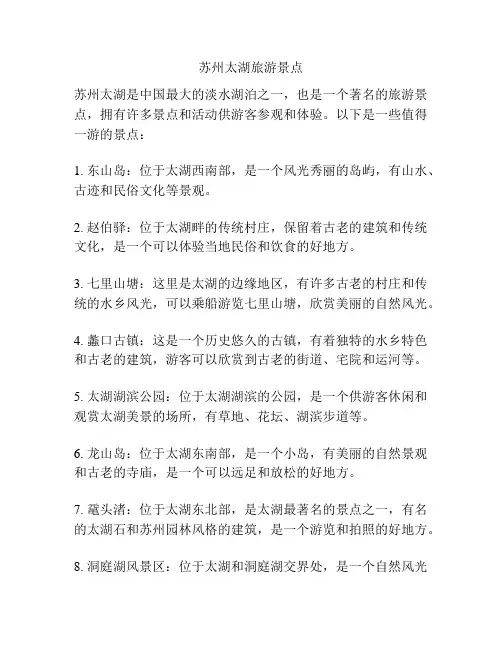 苏州太湖旅游景点

苏州太湖是中国最大的淡水湖泊之一，也是一个著名的旅游景点，拥有许多景点和活动供游客参观和体验。以下是一些值得一游的景点：

1. 东山岛：位于太湖西南部，是一个风光秀丽的岛屿，有山水、古迹和民俗文化等景观。

2. 赵伯驿：位于太湖畔的传统村庄，保留着古老的建筑和传统文化，是一个可以体验当地民俗和饮食的好地方。

3. 七里山塘：这里是太湖的边缘地区，有许多古老的村庄和传统的水乡风光，可以乘船游览七里山塘，欣赏美丽的自然风光。

4. 蠡口古镇：这是一个历史悠久的古镇，有着独特的水乡特色和古老的建筑，游客可以欣赏到古老的街道、宅院和运河等。

5. 太湖湖滨公园：位于太湖湖滨的公园，是一个供游客休闲和观赏太湖美景的场所，有草地、花坛、湖滨步道等。

6. 龙山岛：位于太湖东南部，是一个小岛，有美丽的自然景观和古老的寺庙，是一个可以远足和放松的好地方。

7. 鼋头渚：位于太湖东北部，是太湖最著名的景点之一，有名的太湖石和苏州园林风格的建筑，是一个游览和拍照的好地方。

8. 洞庭湖风景区：位于太湖和洞庭湖交界处，是一个自然风光